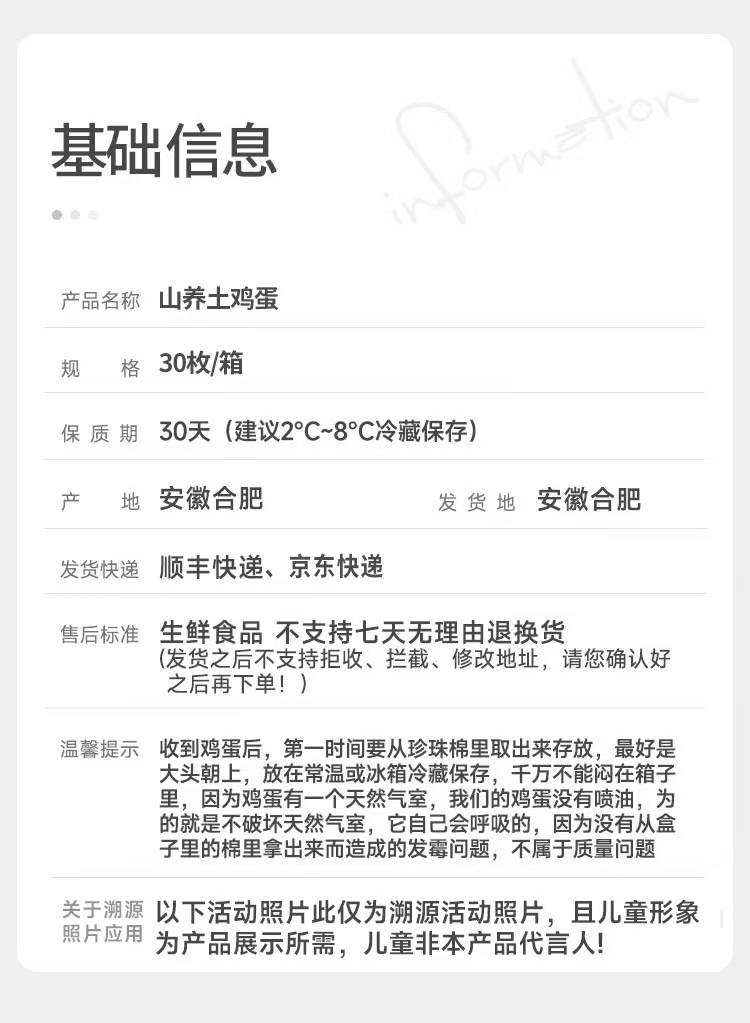 基础信息

information

产品名称 山养土鸡蛋

规 格 30枚/箱

保质期 30天（建议2°C~8°C冷藏保存）

产 地 安徽合肥 发货地 安徽合肥

发货快递 顺丰快递、京东快递

售后标准 生鲜食品 不支持七天无理由退换货
(发货之后不支持拒收、拦截、修改地址，请您确认好之后再下单！)

温馨提示 收到鸡蛋后，第一时间要从珍珠棉里取出来存放，最好是大头朝上，放在常温或冰箱冷藏保存，千万不能闷在箱子里，因为鸡蛋有一个天然气室，我们的鸡蛋没有喷油，为的就是不破坏天然气室，它自己会呼吸的，因为没有从盒子里的棉里拿出来而造成的发霉问题，不属于质量问题

关于溯源照片应用 以下活动照片此仅为溯源活动照片，且儿童形象为产品展示所需，儿童非本产品代言人!